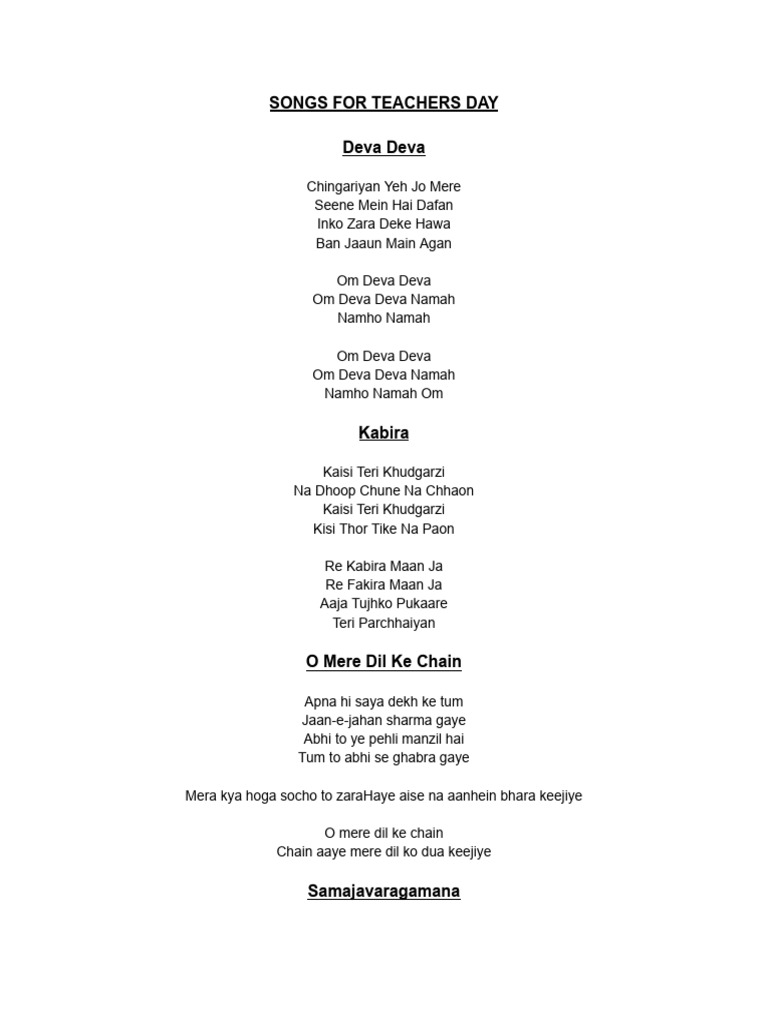 SONGS FOR TEACHERS DAY

Deva Deva

Chingariyan Yeh Jo Mere
Seene Mein Hai Dafan
Inko Zara Deke Hawa
Ban Jaaun Main Agan

Om Deva Deva
Om Deva Deva Namah
Namho Namah

Om Deva Deva
Om Deva Deva Namah
Namho Namah Om

Kabira

Kaisi Teri Khudgarzi
Na Dhoop Chune Na Chhaon
Kaisi Teri Khudgarzi
Kisi Thor Tike Na Paon

Re Kabira Maan Ja
Re Fakira Maan Ja
Aaja Tujhko Pukaare
Teri Parchhaiyan

O Mere Dil Ke Chain

Apna hi saya dekh ke tum
Jaan-e-jahan sharma gaye
Abhi to ye pehli manzil hai
Tum to abhi se ghabra gaye

Mera kya hoga socho to zaraHaye aise na aanhein bhara keejiye

O mere dil ke chain
Chain aaye mere dil ko dua keejiye

Samajavaragamana